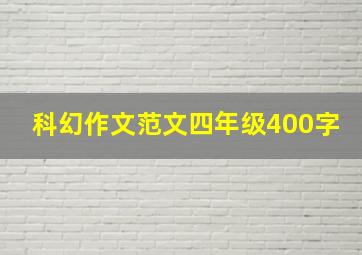 科幻作文范文四年级400字